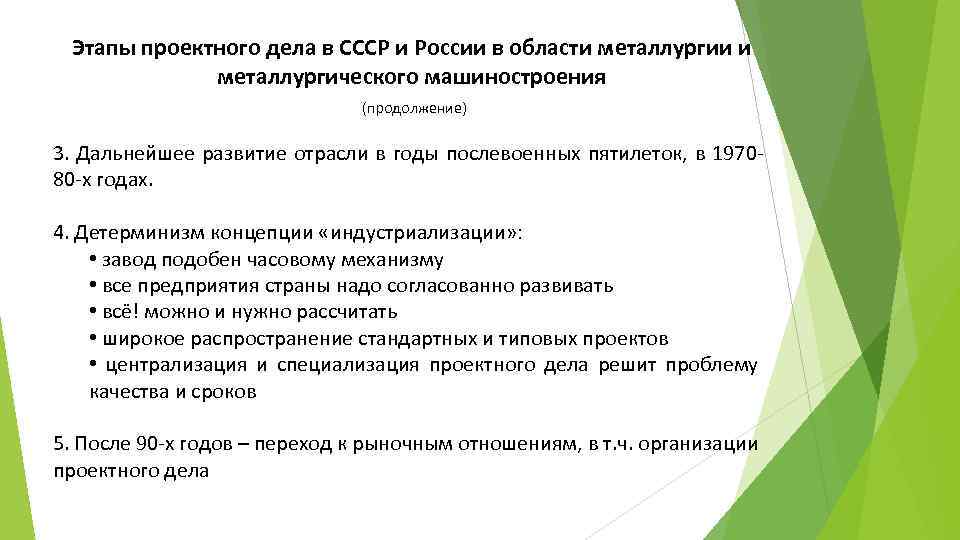 Этапы проектного дела в СССР и России в области металлургии и металлургического машиностроения

(продолжение)

3. Дальнейшее развитие отрасли в годы послевоенных пятилеток, в 1970-80-х годах.

4. Детерминизм концепции «индустриализации»:
• завод подобен часовому механизму
• все предприятия страны надо согласованно развивать
• всё! можно и нужно рассчитать
• широкое распространение стандартных и типовых проектов
• централизация и специализация проектного дела решит проблему качества и сроков

5. После 90-х годов – переход к рыночным отношениям, в т.ч. организации проектного дела